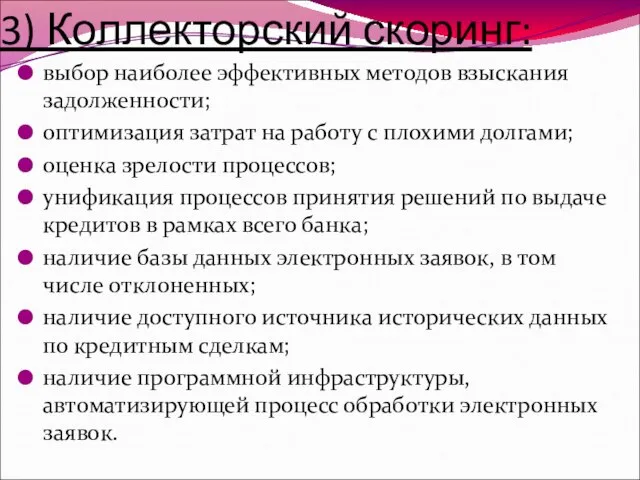 3) Коллекторский скоринг:

выбор наиболее эффективных методов взыскания задолженности;

оптимизация затрат на работу с плохими долгами;

оценка зрелости процессов;

унификация процессов принятия решений по выдаче кредитов в рамках всего банка;

наличие базы данных электронных заявок, в том числе отклоненных;

наличие доступного источника исторических данных по кредитным сделкам;

наличие программной инфраструктуры, автоматизирующей процесс обработки электронных заявок.